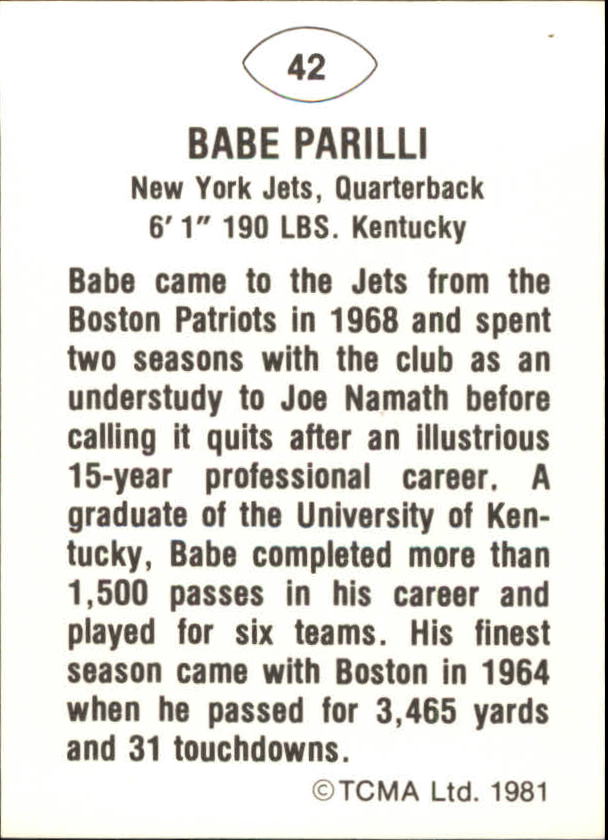 42

BABE PARILLI

New York Jets, Quarterback
6' 1" 190 LBS. Kentucky

Babe came to the Jets from the Boston Patriots in 1968 and spent two seasons with the club as an understudy to Joe Namath before calling it quits after an illustrious 15-year professional career. A graduate of the University of Kentucky, Babe completed more than 1,500 passes in his career and played for six teams. His finest season came with Boston in 1964 when he passed for 3,465 yards and 31 touchdowns.

©TCMA Ltd. 1981